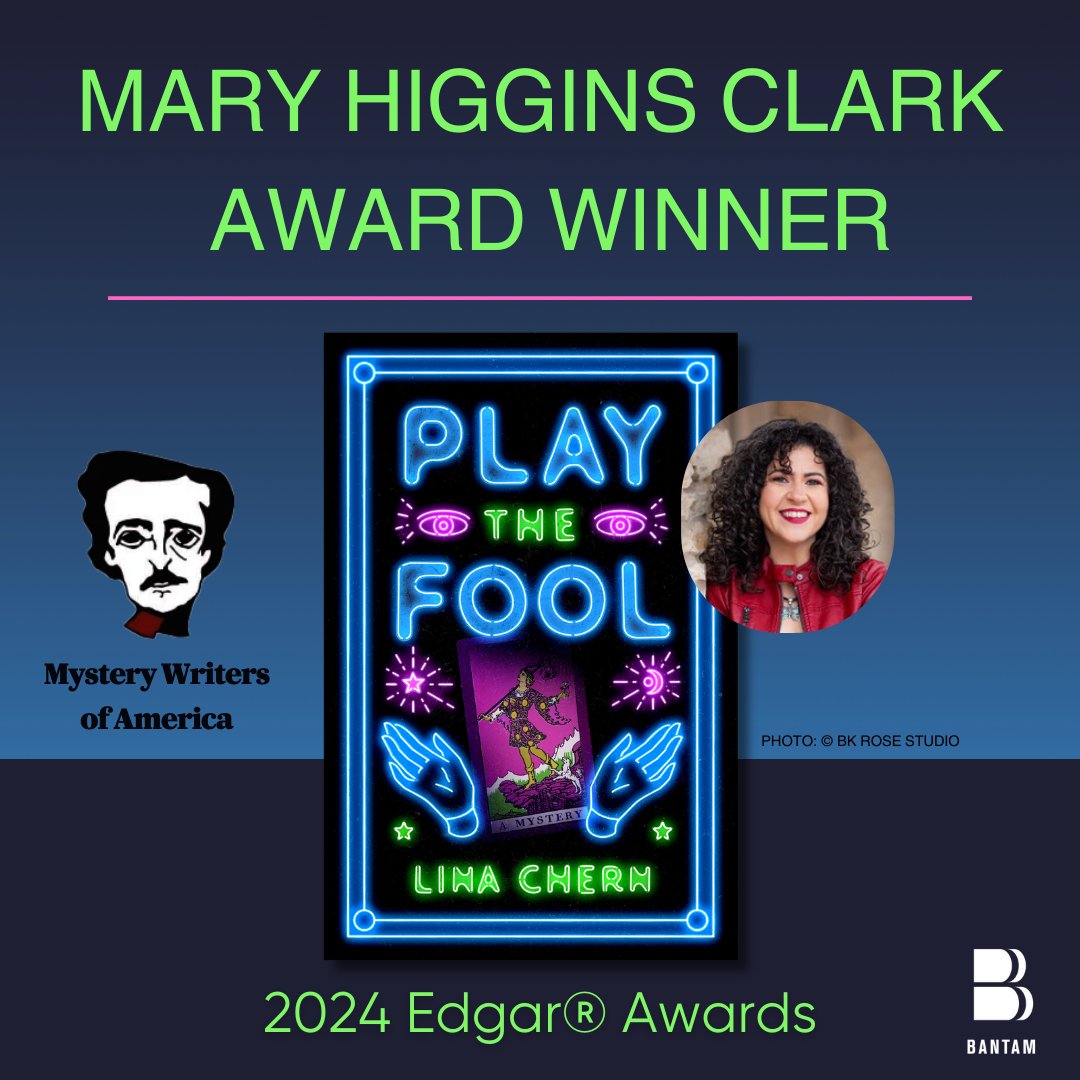 MARY HIGGINS CLARK AWARD WINNER

Mystery Writers of America

PLAY THE FOOL

A MYSTERY

LINA CHERN

PHOTO: © BK ROSE STUDIO

2024 Edgar® Awards

BANTAM